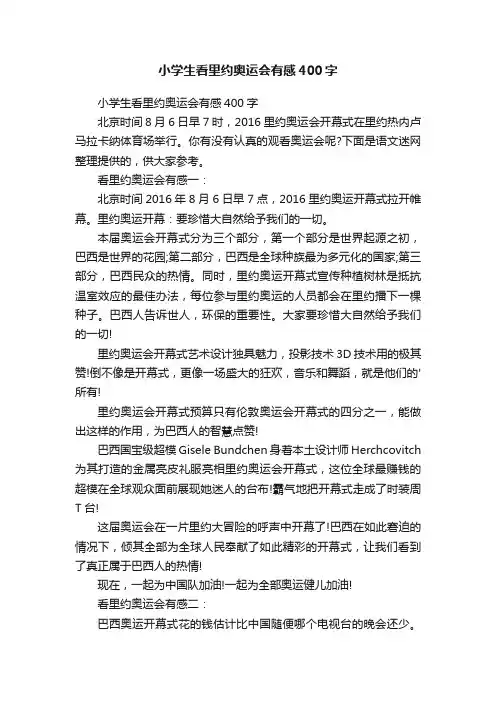 小学生看里约奥运会有感400字

小学生看里约奥运会有感400字

北京时间8月6日早7时，2016里约奥运会开幕式在里约热内卢马拉卡纳体育场举行。你有没有认真的观看奥运会呢?下面是语文迷网整理提供的，供大家参考。

看里约奥运会有感一：

北京时间2016年8月6日早7点，2016里约奥运开幕式拉开帷幕。里约奥运开幕：要珍惜大自然给予我们的一切。

本届奥运会开幕式分为三个部分，第一个部分是世界起源之初，巴西是世界的花园;第二部分，巴西是全球种族最为多元化的国家;第三部分，巴西民众的热情。同时，里约奥运开幕式宣传种植树林是抵抗温室效应的最佳办法，每位参与里约奥运的人员都会在里约播下一棵种子。巴西人告诉世人，环保的重要性。大家要珍惜大自然给予我们的一切!

里约奥运会开幕式艺术设计独具魅力，投影技术3D技术用的极其赞!倒不像是开幕式，更像一场盛大的狂欢，音乐和舞蹈，就是他们的'所有!

里约奥运会开幕式预算只有伦敦奥运会开幕式的四分之一，能做出这样的作用，为巴西人的智慧点赞!

巴西国宝级超模Gisele Bundchen身着本土设计师Herchcovitch为其打造的金属亮皮礼服亮相里约奥运会开幕式，这位全球最赚钱的超模在全球观众面前展现她迷人的台布!霸气地把开幕式走成了时装周T台!

这届奥运会在一片里约大冒险的呼声中开幕了!巴西在如此窘迫的情况下，倾其全部为全球人民奉献了如此精彩的开幕式，让我们看到了真正属于巴西人的热情!

现在，一起为中国队加油!一起为全部奥运健儿加油!

看里约奥运会有感二：

巴西奥运开幕式花的钱估计比中国随便哪个电视台的晚会还少。